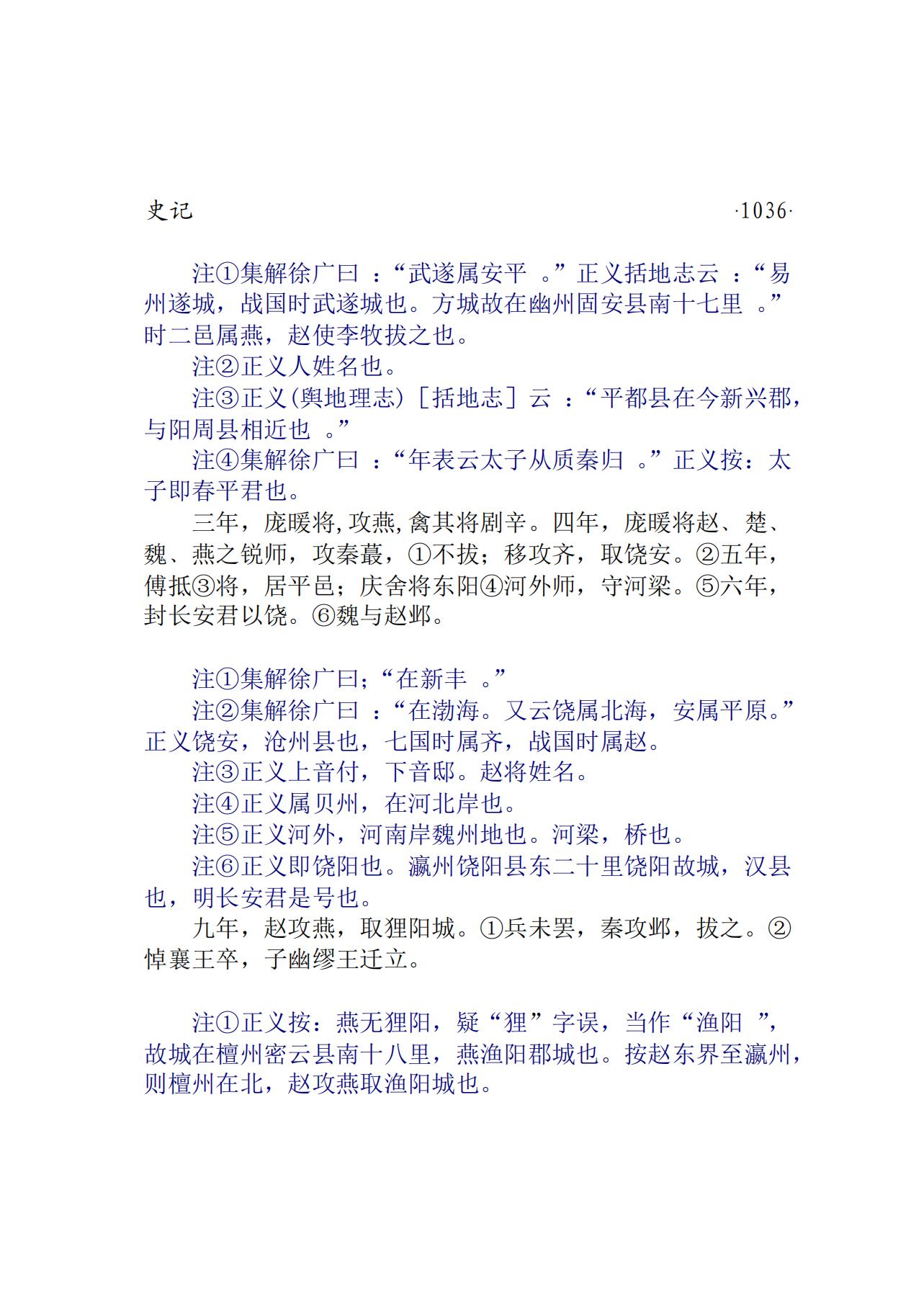 史记 ·1036·

注①集解徐广曰：“武遂属安平。”正义括地志云：“易州遂城，战国时武遂城也。方城故在幽州固安县南十七里。”时二邑属燕，赵使李牧拔之也。

注②正义人姓名也。

注③正义(舆地理志)［括地志］云：“平都县在今新兴郡，与阳周县相近也。”

注④集解徐广曰：“年表云太子从质秦归。”正义按：太子即春平君也。

三年，庞暖将,攻燕,禽其将剧辛。四年，庞暖将赵、楚、魏、燕之锐师，攻秦蕞，①不拔；移攻齐，取饶安。②五年，傅抵③将，居平邑；庆舍将东阳④河外师，守河梁。⑤六年，封长安君以饶。⑥魏与赵邺。

注①集解徐广曰;“在新丰。”

注②集解徐广曰：“在渤海。又云饶属北海，安属平原。”正义饶安，沧州县也，七国时属齐，战国时属赵。

注③正义上音付，下音邸。赵将姓名。

注④正义属贝州，在河北岸也。

注⑤正义河外，河南岸魏州地也。河梁，桥也。

注⑥正义即饶阳也。瀛州饶阳县东二十里饶阳故城，汉县也，明长安君是号也。

九年，赵攻燕，取狸阳城。①兵未罢，秦攻邺，拔之。②悼襄王卒，子幽缪王迁立。

注①正义按：燕无狸阳，疑“狸”字误，当作“渔阳”，故城在檀州密云县南十八里，燕渔阳郡城也。按赵东界至瀛州，则檀州在北，赵攻燕取渔阳城也。